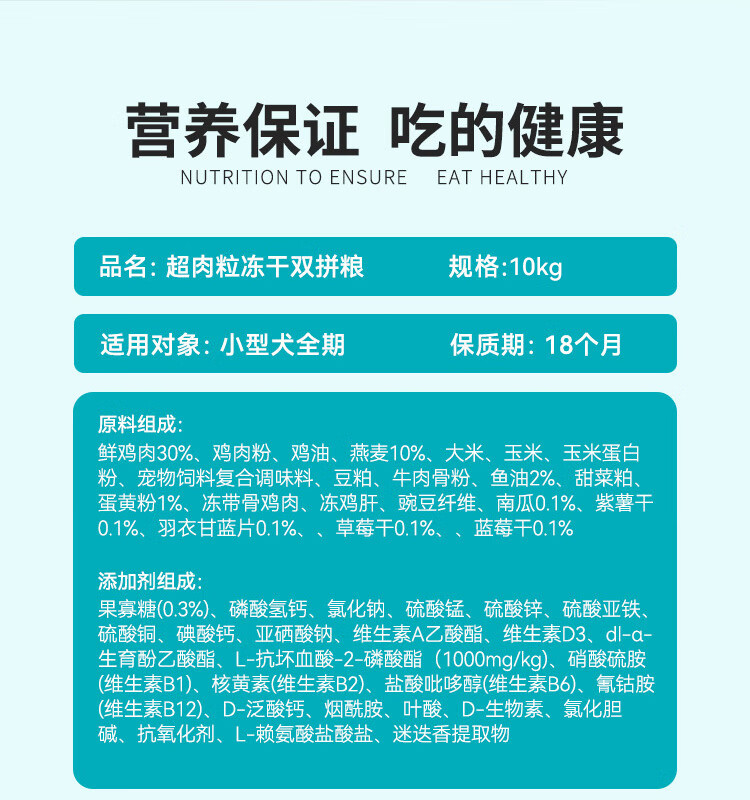 营养保证 吃的健康

NUTRITION TO ENSURE EAT HEALTHY

品名：超肉粒冻干双拼粮 规格:10kg

适用对象：小型犬全期 保质期：18个月

原料组成：
鲜鸡肉30%、鸡肉粉、鸡油、燕麦10%、大米、玉米、玉米蛋白粉、宠物饲料复合调味料、豆粕、牛肉骨粉、鱼油2%、甜菜粕、蛋黄粉1%、冻带骨鸡肉、冻鸡肝、豌豆纤维、南瓜0.1%、紫薯干0.1%、羽衣甘蓝片0.1%、、草莓干0.1%、、蓝莓干0.1%

添加剂组成：
果寡糖(0.3%)、磷酸氢钙、氯化钠、硫酸锰、硫酸锌、硫酸亚铁、硫酸铜、碘酸钙、亚硒酸钠、维生素A乙酸酯、维生素D3、dl-α-生育酚乙酸酯、L-抗坏血酸-2-磷酸酯（1000mg/kg)、硝酸硫胺(维生素B1)、核黄素(维生素B2)、盐酸吡哆醇(维生素B6)、氰钴胺(维生素B12)、D-泛酸钙、烟酰胺、叶酸、D-生物素、氯化胆碱、抗氧化剂、L-赖氨酸盐酸盐、迷迭香提取物